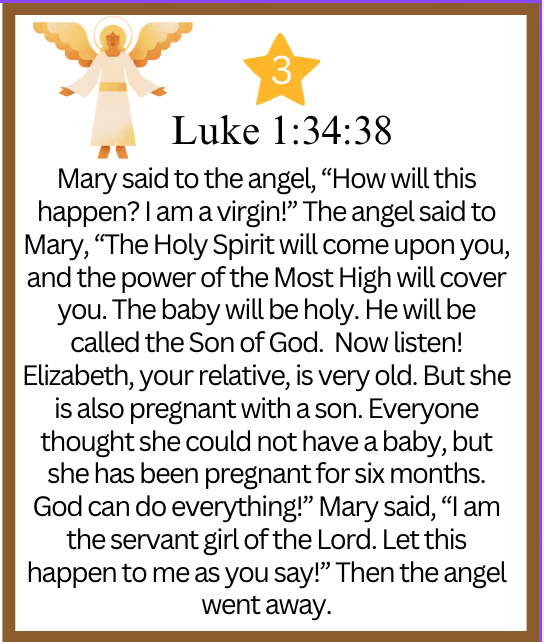 3

Luke 1:34:38

Mary said to the angel, “How will this happen? I am a virgin!” The angel said to Mary, “The Holy Spirit will come upon you, and the power of the Most High will cover you. The baby will be holy. He will be called the Son of God.  Now listen! Elizabeth, your relative, is very old. But she is also pregnant with a son. Everyone thought she could not have a baby, but she has been pregnant for six months. God can do everything!” Mary said, “I am the servant girl of the Lord. Let this happen to me as you say!” Then the angel went away.